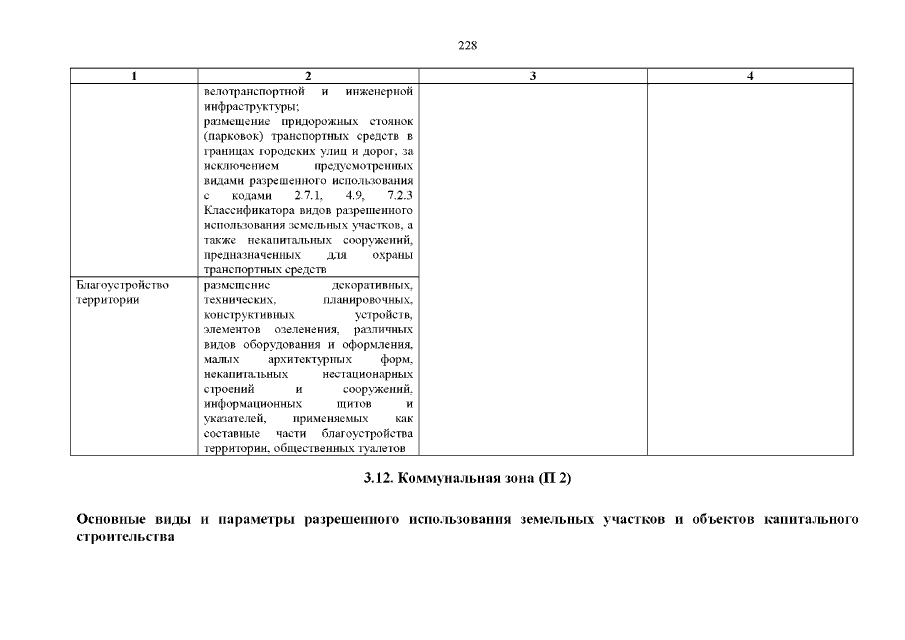 228

| 1 | 2 | 3 | 4 |
|---|---|---|---|
|  | велотранспортной и инженерной инфраструктуры; размещение придорожных стоянок (парковок) транспортных средств в границах городских улиц и дорог, за исключением предусмотренных видами разрешенного использования с кодами 2.7.1, 4.9, 7.2.3 Классификатора видов разрешенного использования земельных участков, а также некапитальных сооружений, предназначенных для охраны транспортных средств |  |  |
| Благоустройство территории | размещение декоративных, технических, планировочных, конструктивных устройств, элементов озеленения, различных видов оборудования и оформления, малых архитектурных форм, некапитальных нестационарных строений и сооружений, информационных щитов и указателей, применяемых как составные части благоустройства территории, общественных туалетов |  |  |

3.12. Коммунальная зона (П 2)

Основные виды и параметры разрешенного использования земельных участков и объектов капитального строительства